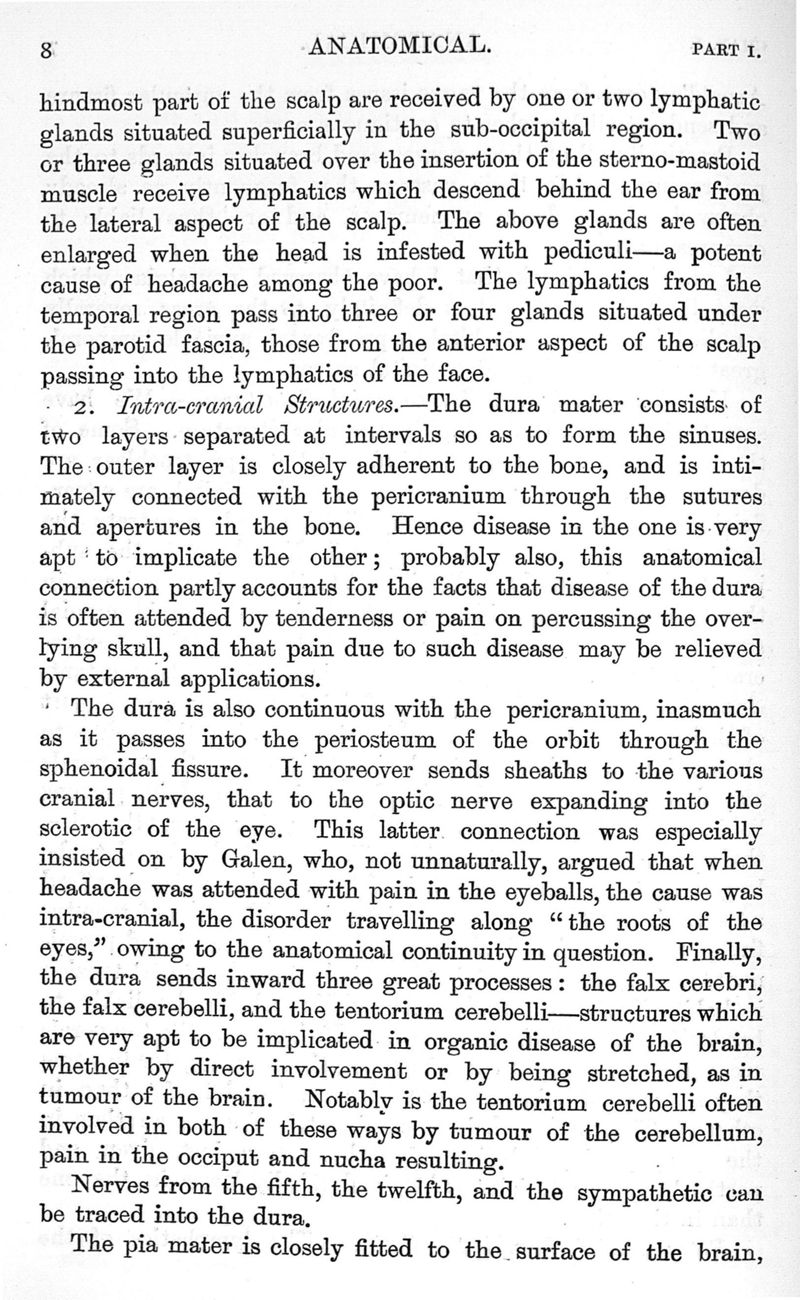 8 ANATOMICAL. PART I.

hindmost part of the scalp are received by one or two lymphatic glands situated superficially in the sub-occipital region. Two or three glands situated over the insertion of the sterno-mastoid muscle receive lymphatics which descend behind the ear from the lateral aspect of the scalp. The above glands are often enlarged when the head is infested with pediculi—a potent cause of headache among the poor. The lymphatics from the temporal region pass into three or four glands situated under the parotid fascia, those from the anterior aspect of the scalp passing into the lymphatics of the face.

2. Intra-cranial Structures.—The dura mater consists of two layers separated at intervals so as to form the sinuses. The outer layer is closely adherent to the bone, and is intimately connected with the pericranium through the sutures and apertures in the bone. Hence disease in the one is very apt to implicate the other; probably also, this anatomical connection partly accounts for the facts that disease of the dura is often attended by tenderness or pain on percussing the overlying skull, and that pain due to such disease may be relieved by external applications.

The dura is also continuous with the pericranium, inasmuch as it passes into the periosteum of the orbit through the sphenoidal fissure. It moreover sends sheaths to the various cranial nerves, that to the optic nerve expanding into the sclerotic of the eye. This latter connection was especially insisted on by Galen, who, not unnaturally, argued that when headache was attended with pain in the eyeballs, the cause was intra-cranial, the disorder travelling along "the roots of the eyes," owing to the anatomical continuity in question. Finally, the dura sends inward three great processes: the falx cerebri, the falx cerebelli, and the tentorium cerebelli—structures which are very apt to be implicated in organic disease of the brain, whether by direct involvement or by being stretched, as in tumour of the brain. Notably is the tentorium cerebelli often involved in both of these ways by tumour of the cerebellum, pain in the occiput and nucha resulting.

Nerves from the fifth, the twelfth, and the sympathetic can be traced into the dura.

The pia mater is closely fitted to the surface of the brain,